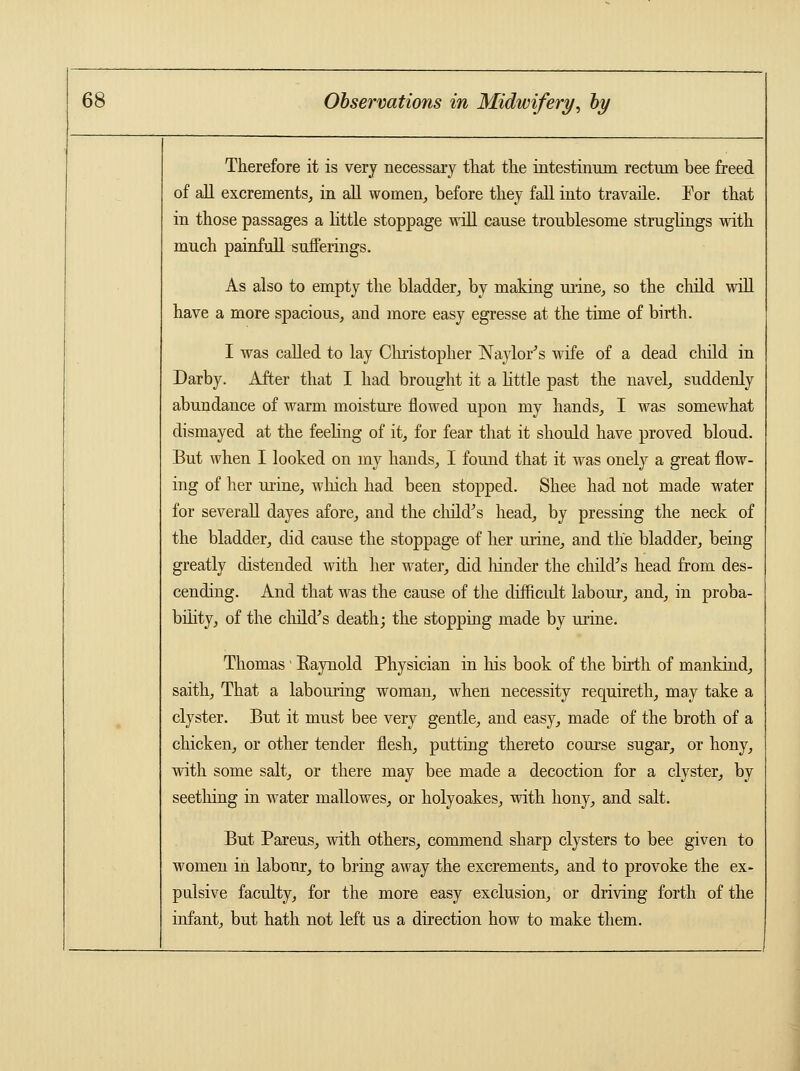 68 Observations in Midwifery, by

Therefore it is very necessary that the intestinum rectum bee freed of all excrements, in all women, before they fall into travaile. For that in those passages a little stoppage will cause troublesome struglings with much painfull sufferings.

As also to empty the bladder, by making urine, so the child will have a more spacious, and more easy egresse at the time of birth.

I was called to lay Christopher Naylor's wife of a dead child in Darby. After that I had brought it a little past the navel, suddenly abundance of warm moisture flowed upon my hands, I was somewhat dismayed at the feeling of it, for fear that it should have proved bloud. But when I looked on my hands, I found that it was onely a great flowing of her urine, which had been stopped. Shee had not made water for severall dayes afore, and the child's head, by pressing the neck of the bladder, did cause the stoppage of her urine, and the bladder, being greatly distended with her water, did hinder the child's head from descending. And that was the cause of the difficult labour, and, in probability, of the child's death; the stopping made by urine.

Thomas Raynold Physician in his book of the birth of mankind, saith, That a labouring woman, when necessity requireth, may take a clyster. But it must bee very gentle, and easy, made of the broth of a chicken, or other tender flesh, putting thereto course sugar, or hony, with some salt, or there may bee made a decoction for a clyster, by seething in water mallowes, or holyoakes, with hony, and salt.

But Pareus, with others, commend sharp clysters to bee given to women in labour, to bring away the excrements, and to provoke the expulsive faculty, for the more easy exclusion, or driving forth of the infant, but hath not left us a direction how to make them.